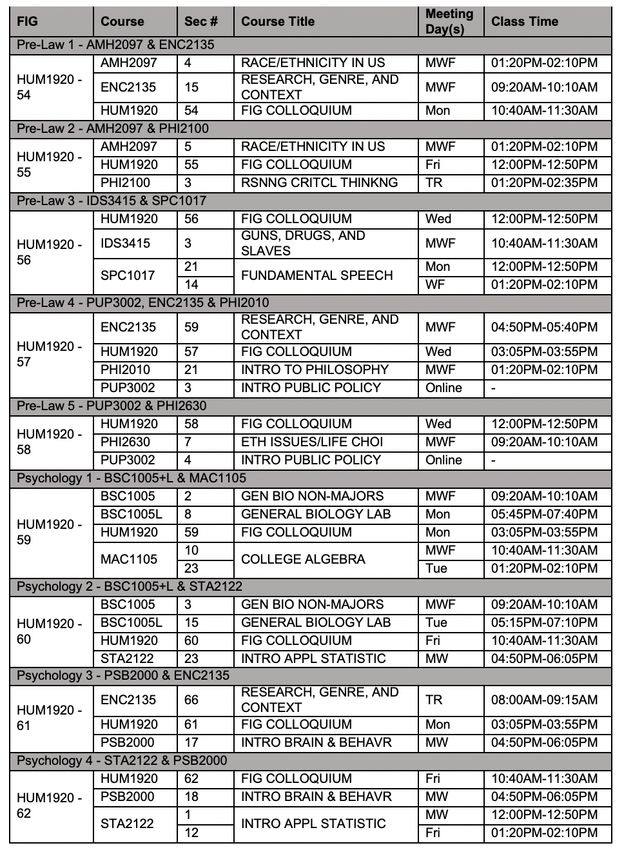 | FIG | Course | Sec # | Course Title | Meeting Day(s) | Class Time |
|---|---|---|---|---|---|
| Pre-Law 1 - AMH2097 & ENC2135 | | | | | |
| HUM1920 - 54 | AMH2097 | 4 | RACE/ETHNICITY IN US | MWF | 01:20PM-02:10PM |
| | ENC2135 | 15 | RESEARCH, GENRE, AND CONTEXT | MWF | 09:20AM-10:10AM |
| | HUM1920 | 54 | FIG COLLOQUIUM | Mon | 10:40AM-11:30AM |
| Pre-Law 2 - AMH2097 & PHI2100 | | | | | |
| HUM1920 - 55 | AMH2097 | 5 | RACE/ETHNICITY IN US | MWF | 01:20PM-02:10PM |
| | HUM1920 | 55 | FIG COLLOQUIUM | Fri | 12:00PM-12:50PM |
| | PHI2100 | 3 | RSNNG CRITCL THINKNG | TR | 01:20PM-02:35PM |
| Pre-Law 3 - IDS3415 & SPC1017 | | | | | |
| HUM1920 - 56 | HUM1920 | 56 | FIG COLLOQUIUM | Wed | 12:00PM-12:50PM |
| | IDS3415 | 3 | GUNS, DRUGS, AND SLAVES | MWF | 10:40AM-11:30AM |
| | SPC1017 | 21 | FUNDAMENTAL SPEECH | Mon | 12:00PM-12:50PM |
| | | 14 | | WF | 01:20PM-02:10PM |
| Pre-Law 4 - PUP3002, ENC2135 & PHI2010 | | | | | |
| HUM1920 - 57 | ENC2135 | 59 | RESEARCH, GENRE, AND CONTEXT | MWF | 04:50PM-05:40PM |
| | HUM1920 | 57 | FIG COLLOQUIUM | Wed | 03:05PM-03:55PM |
| | PHI2010 | 21 | INTRO TO PHILOSOPHY | MWF | 01:20PM-02:10PM |
| | PUP3002 | 3 | INTRO PUBLIC POLICY | Online | - |
| Pre-Law 5 - PUP3002 & PHI2630 | | | | | |
| HUM1920 - 58 | HUM1920 | 58 | FIG COLLOQUIUM | Wed | 12:00PM-12:50PM |
| | PHI2630 | 7 | ETH ISSUES/LIFE CHOI | MWF | 09:20AM-10:10AM |
| | PUP3002 | 4 | INTRO PUBLIC POLICY | Online | - |
| Psychology 1 - BSC1005+L & MAC1105 | | | | | |
| HUM1920 - 59 | BSC1005 | 2 | GEN BIO NON-MAJORS | MWF | 09:20AM-10:10AM |
| | BSC1005L | 8 | GENERAL BIOLOGY LAB | Mon | 05:45PM-07:40PM |
| | HUM1920 | 59 | FIG COLLOQUIUM | Mon | 03:05PM-03:55PM |
| | MAC1105 | 10 | COLLEGE ALGEBRA | MWF | 10:40AM-11:30AM |
| | | 23 | | Tue | 01:20PM-02:10PM |
| Psychology 2 - BSC1005+L & STA2122 | | | | | |
| HUM1920 - 60 | BSC1005 | 3 | GEN BIO NON-MAJORS | MWF | 09:20AM-10:10AM |
| | BSC1005L | 15 | GENERAL BIOLOGY LAB | Tue | 05:15PM-07:10PM |
| | HUM1920 | 60 | FIG COLLOQUIUM | Fri | 10:40AM-11:30AM |
| | STA2122 | 23 | INTRO APPL STATISTIC | MW | 04:50PM-06:05PM |
| Psychology 3 - PSB2000 & ENC2135 | | | | | |
| HUM1920 - 61 | ENC2135 | 66 | RESEARCH, GENRE, AND CONTEXT | TR | 08:00AM-09:15AM |
| | HUM1920 | 61 | FIG COLLOQUIUM | Mon | 03:05PM-03:55PM |
| | PSB2000 | 17 | INTRO BRAIN & BEHAVR | MW | 04:50PM-06:05PM |
| Psychology 4 - STA2122 & PSB2000 | | | | | |
| HUM1920 - 62 | HUM1920 | 62 | FIG COLLOQUIUM | Fri | 10:40AM-11:30AM |
| | PSB2000 | 18 | INTRO BRAIN & BEHAVR | MW | 04:50PM-06:05PM |
| | STA2122 | 1 | INTRO APPL STATISTIC | MW | 12:00PM-12:50PM |
| | | 12 | | Fri | 01:20PM-02:10PM |